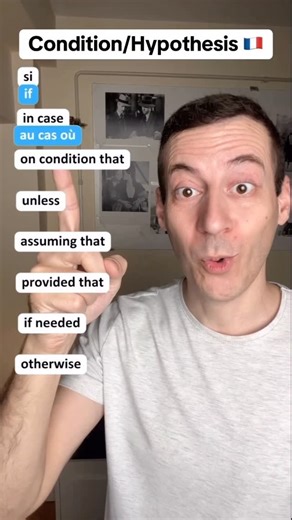 Condition/Hypothesis 🇫🇷

si
if

in case
au cas où

on condition that

unless

assuming that

provided that

if needed

otherwise